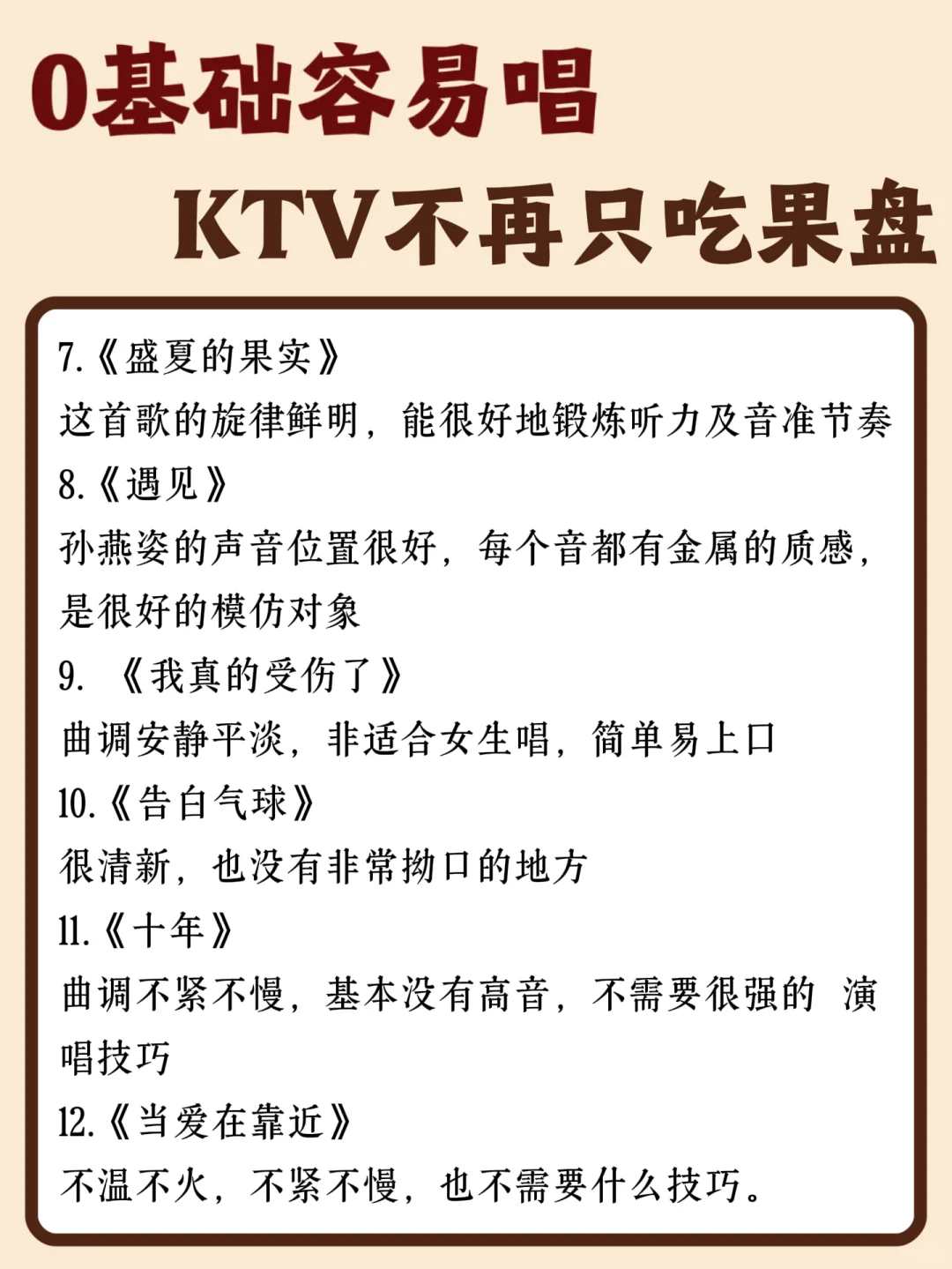 0基础容易唱

KTV不再只吃果盘

7.《盛夏的果实》
这首歌的旋律鲜明，能很好地锻炼听力及音准节奏
8.《遇见》
孙燕姿的声音位置很好，每个音都有金属的质感，是很好的模仿对象
9. 《我真的受伤了》
曲调安静平淡，非适合女生唱，简单易上口
10.《告白气球》
很清新，也没有非常拗口的地方
11.《十年》
曲调不紧不慢，基本没有高音，不需要很强的 演唱技巧
12.《当爱在靠近》
不温不火，不紧不慢，也不需要什么技巧。